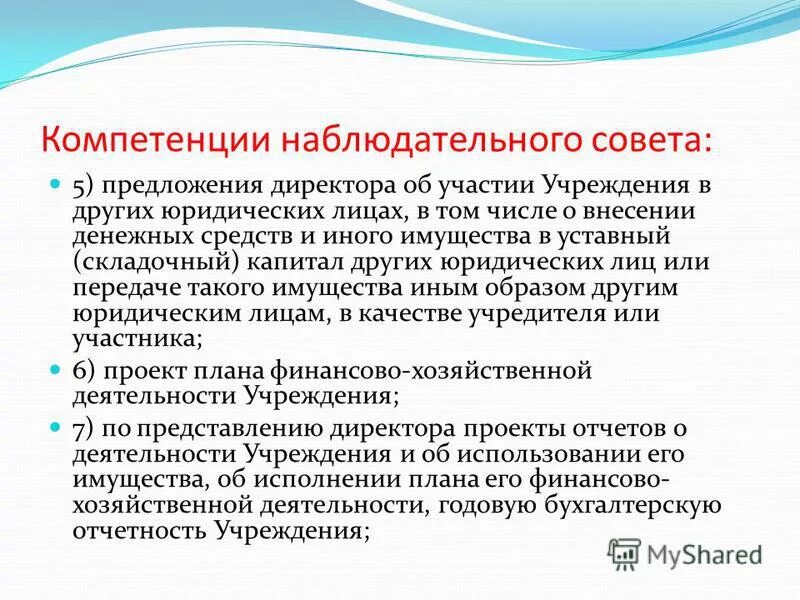 Компетенции наблюдательного совета:

5) предложения директора об участии Учреждения в других юридических лицах, в том числе о внесении денежных средств и иного имущества в уставный (складочный) капитал других юридических лиц или передаче такого имущества иным образом другим юридическим лицам, в качестве учредителя или участника;

6) проект плана финансово-хозяйственной деятельности Учреждения;

7) по представлению директора проекты отчетов о деятельности Учреждения и об использовании его имущества, об исполнении плана его финансово-хозяйственной деятельности, годовую бухгалтерскую отчетность Учреждения;

MyShared